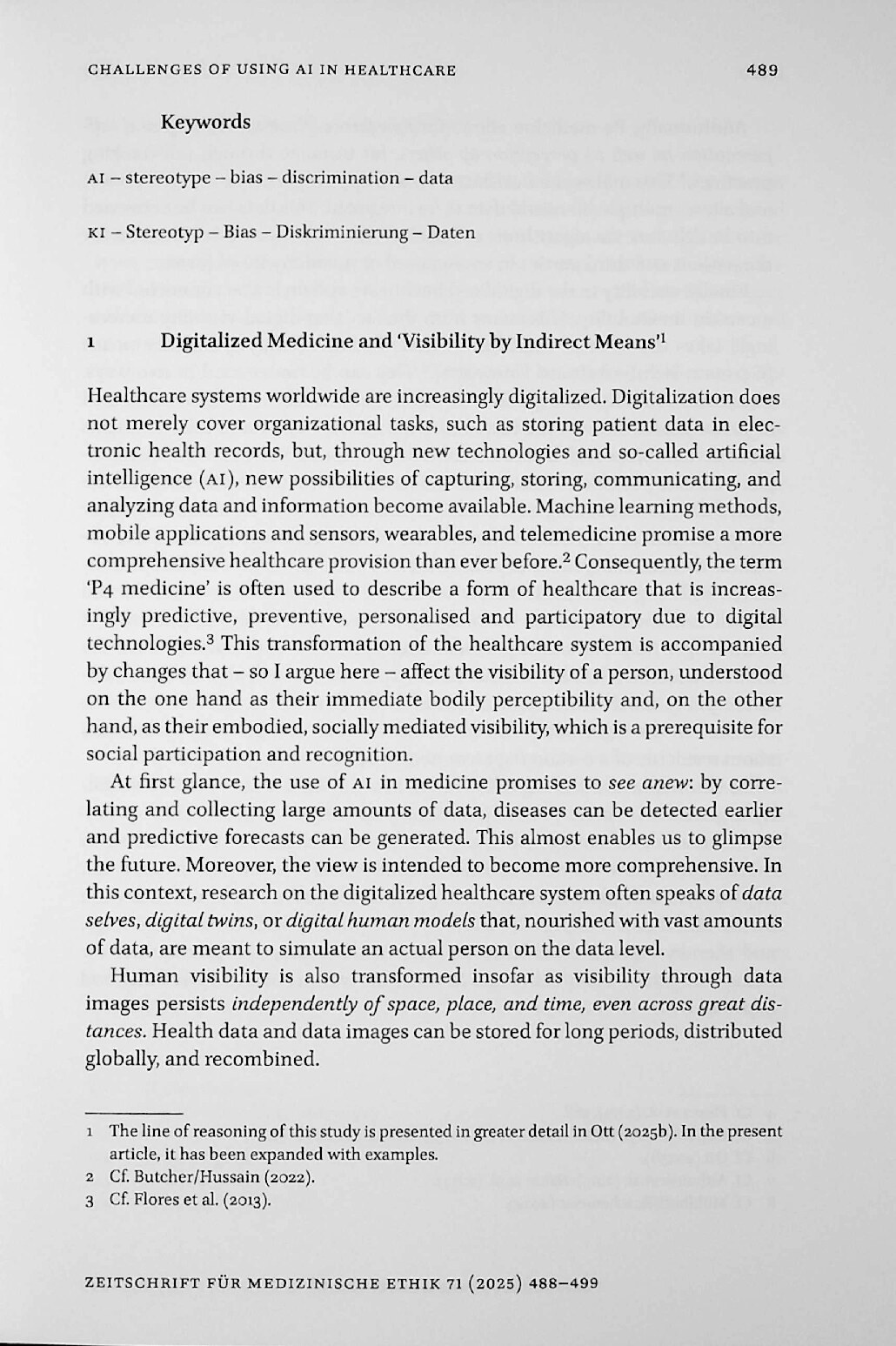 CHALLENGES OF USING AI IN HEALTHCARE 489

Keywords

AI – stereotype – bias – discrimination – data

KI – Stereotyp – Bias – Diskriminierung – Daten

1 Digitalized Medicine and 'Visibility by Indirect Means'$^{1}$

Healthcare systems worldwide are increasingly digitalized. Digitalization does not merely cover organizational tasks, such as storing patient data in electronic health records, but, through new technologies and so-called artificial intelligence (AI), new possibilities of capturing, storing, communicating, and analyzing data and information become available. Machine learning methods, mobile applications and sensors, wearables, and telemedicine promise a more comprehensive healthcare provision than ever before.$^{2}$ Consequently, the term 'P4 medicine' is often used to describe a form of healthcare that is increasingly predictive, preventive, personalised and participatory due to digital technologies.$^{3}$ This transformation of the healthcare system is accompanied by changes that – so I argue here – affect the visibility of a person, understood on the one hand as their immediate bodily perceptibility and, on the other hand, as their embodied, socially mediated visibility, which is a prerequisite for social participation and recognition.

At first glance, the use of AI in medicine promises to see anew: by correlating and collecting large amounts of data, diseases can be detected earlier and predictive forecasts can be generated. This almost enables us to glimpse the future. Moreover, the view is intended to become more comprehensive. In this context, research on the digitalized healthcare system often speaks of data selves, digital twins, or digital human models that, nourished with vast amounts of data, are meant to simulate an actual person on the data level.

Human visibility is also transformed insofar as visibility through data images persists independently of space, place, and time, even across great distances. Health data and data images can be stored for long periods, distributed globally, and recombined.

1 The line of reasoning of this study is presented in greater detail in Ott (2025b). In the present article, it has been expanded with examples.
2 Cf. Butcher/Hussain (2022).
3 Cf. Flores et al. (2013).

ZEITSCHRIFT FÜR MEDIZINISCHE ETHIK 71 (2025) 488–499